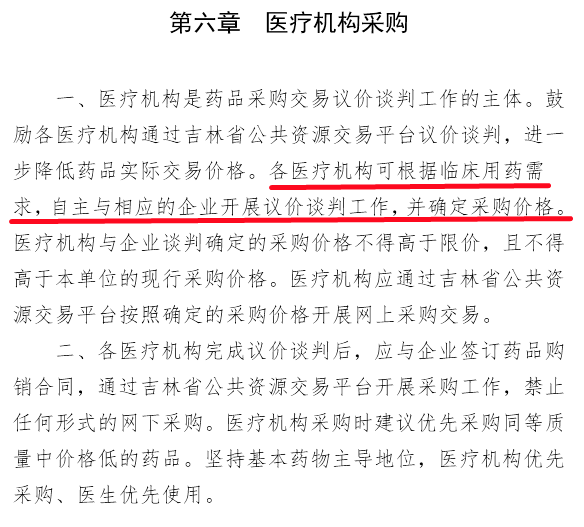 第六章 医疗机构采购

一、医疗机构是药品采购交易议价谈判工作的主体。鼓励各医疗机构通过吉林省公共资源交易平台议价谈判，进一步降低药品实际交易价格。各医疗机构可根据临床用药需求，自主与相应的企业开展议价谈判工作，并确定采购价格。医疗机构与企业谈判确定的采购价格不得高于限价，且不得高于本单位的现行采购价格。医疗机构应通过吉林省公共资源交易平台按照确定的采购价格开展网上采购交易。

二、各医疗机构完成议价谈判后，应与企业签订药品购销合同，通过吉林省公共资源交易平台开展采购工作，禁止任何形式的网下采购。医疗机构采购时建议优先采购同等质量中价格低的药品。坚持基本药物主导地位，医疗机构优先采购、医生优先使用。